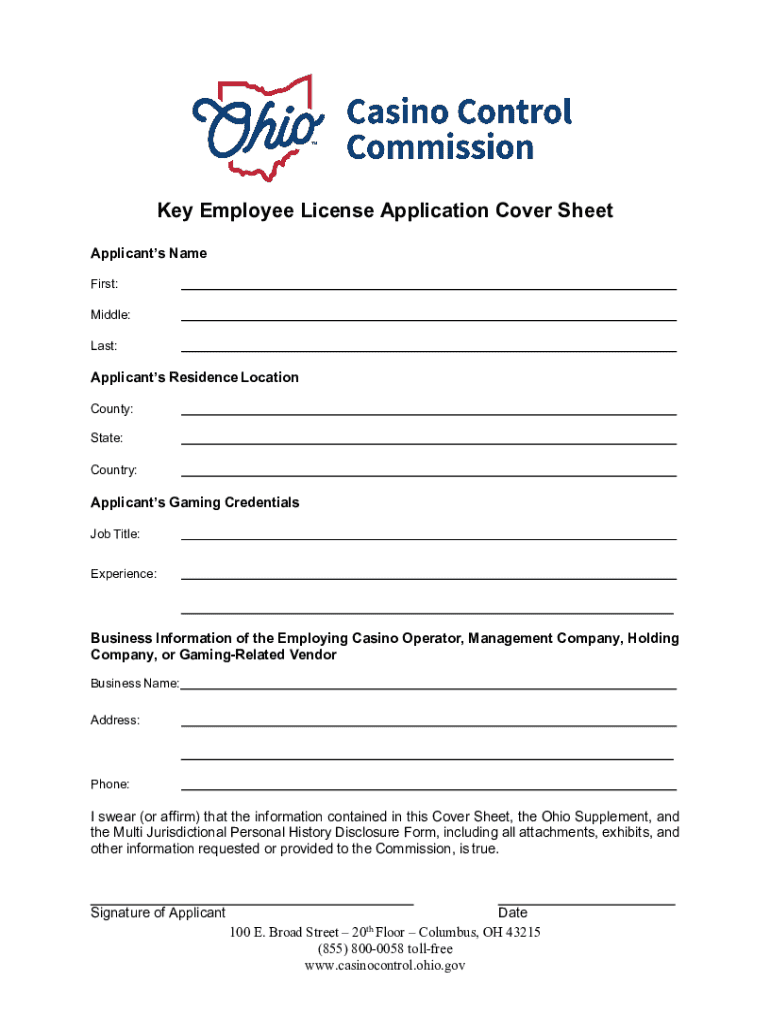 Ohio™ Casino Control Commission

Key Employee License Application Cover Sheet

Applicant's Name

First:

Middle:

Last:

Applicant's Residence Location

County:

State:

Country:

Applicant's Gaming Credentials

Job Title:

Experience:

Business Information of the Employing Casino Operator, Management Company, Holding Company, or Gaming-Related Vendor

Business Name:

Address:

Phone:

I swear (or affirm) that the information contained in this Cover Sheet, the Ohio Supplement, and the Multi Jurisdictional Personal History Disclosure Form, including all attachments, exhibits, and other information requested or provided to the Commission, is true.

Signature of Applicant

Date

100 E. Broad Street – 20$^{th}$ Floor – Columbus, OH 43215
(855) 800-0058 toll-free
www.casinocontrol.ohio.gov